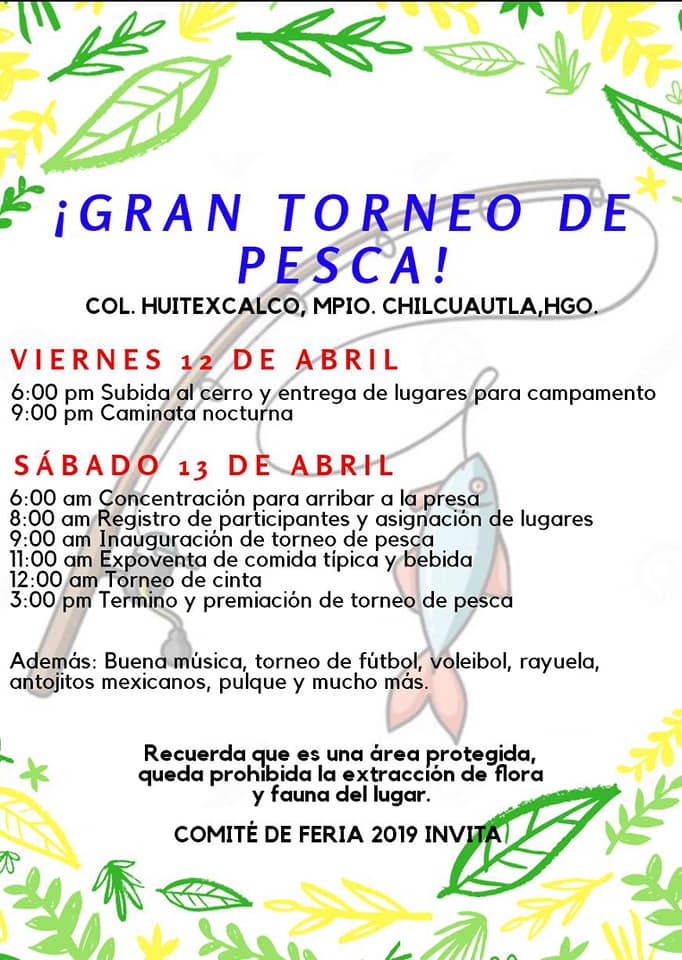 ¡GRAN TORNEO DE PESCA!

COL. HUITEXCALCO, MPIO. CHILCUAUTLA,HGO.

VIERNES 12 DE ABRIL

6:00 pm Subida al cerro y entrega de lugares para campamento
9:00 pm Caminata nocturna

SÁBADO 13 DE ABRIL

6:00 am Concentración para arribar a la presa
8:00 am Registro de participantes y asignación de lugares
9:00 am Inauguración de torneo de pesca
11:00 am Expoventa de comida típica y bebida
12:00 am Torneo de cinta
3:00 pm Termino y premiación de torneo de pesca

Además: Buena música, torneo de fútbol, voleibol, rayuela, antojitos mexicanos, pulque y mucho más.

Recuerda que es una área protegida, queda prohibida la extracción de flora y fauna del lugar.

COMITÉ DE FERIA 2019 INVITA